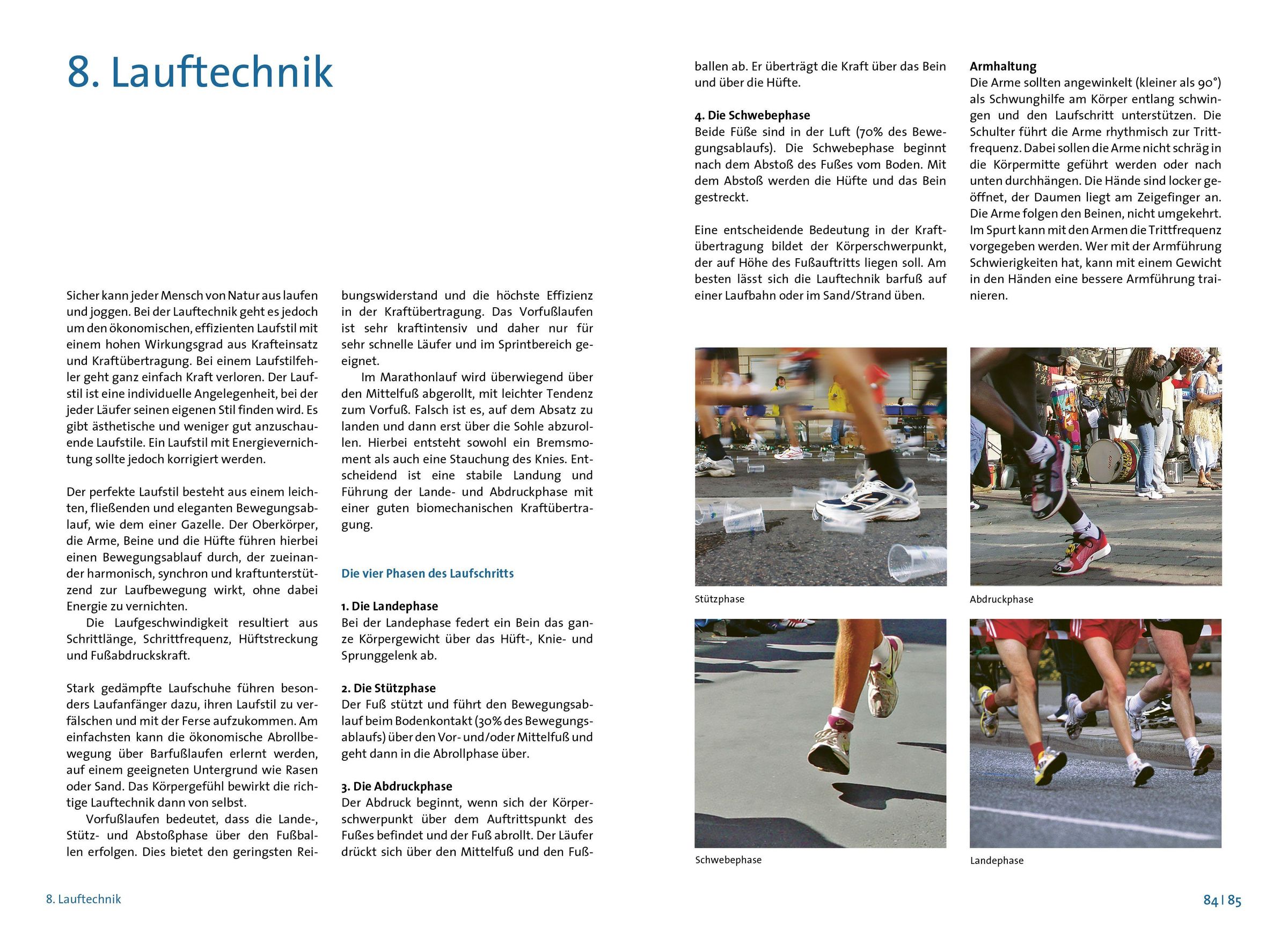 8. Lauftechnik

Sicher kann jeder Mensch von Natur aus laufen und joggen. Bei der Lauftechnik geht es jedoch um den ökonomischen, effizienten Laufstil mit einem hohen Wirkungsgrad aus Krafteinsatz und Kraftübertragung. Bei einem Laufstilfehler geht ganz einfach Kraft verloren. Der Laufstil ist eine individuelle Angelegenheit, bei der jeder Läufer seinen eigenen Stil finden wird. Es gibt ästhetische und weniger gut anzuschauende Laufstile. Ein Laufstil mit Energievernichtung sollte jedoch korrigiert werden.

Der perfekte Laufstil besteht aus einem leichten, fließenden und eleganten Bewegungsablauf, wie dem einer Gazelle. Der Oberkörper, die Arme, Beine und die Hüfte führen hierbei einen Bewegungsablauf durch, der zueinander harmonisch, synchron und kraftunterstützend zur Laufbewegung wirkt, ohne dabei Energie zu vernichten.

Die Laufgeschwindigkeit resultiert aus Schrittlänge, Schrittfrequenz, Hüftstreckung und Fußabdruckskraft.

Stark gedämpfte Laufschuhe führen besonders Laufanfänger dazu, ihren Laufstil zu verfälschen und mit der Ferse aufzukommen. Am einfachsten kann die ökonomische Abrollbewegung über Barfußlaufen erlernt werden, auf einem geeigneten Untergrund wie Rasen oder Sand. Das Körpergefühl bewirkt die richtige Lauftechnik dann von selbst.

Vorfußlaufen bedeutet, dass die Lande-, Stütz- und Abstoßphase über den Fußballen erfolgen. Dies bietet den geringsten Reibungswiderstand und die höchste Effizienz in der Kraftübertragung. Das Vorfußlaufen ist sehr kraftintensiv und daher nur für sehr schnelle Läufer und im Sprintbereich geeignet.

Im Marathonlauf wird überwiegend über den Mittelfuß abgerollt, mit leichter Tendenz zum Vorfuß. Falsch ist es, auf dem Absatz zu landen und dann erst über die Sohle abzurollen. Hierbei entsteht sowohl ein Bremsmoment als auch eine Stauchung des Knies. Entscheidend ist eine stabile Landung und Führung der Lande- und Abdruckphase mit einer guten biomechanischen Kraftübertragung.

Die vier Phasen des Laufschritts

1. Die Landephase
Bei der Landephase federt ein Bein das ganze Körpergewicht über das Hüft-, Knie- und Sprunggelenk ab.

2. Die Stützphase
Der Fuß stützt und führt den Bewegungsablauf beim Bodenkontakt (30% des Bewegungsablaufs) über den Vor- und/oder Mittelfuß und geht dann in die Abrollphase über.

3. Die Abdruckphase
Der Abdruck beginnt, wenn sich der Körperschwerpunkt über dem Auftrittspunkt des Fußes befindet und der Fuß abrollt. Der Läufer drückt sich über den Mittelfuß und den Fußballen ab. Er überträgt die Kraft über das Bein und über die Hüfte.

4. Die Schwebephase
Beide Füße sind in der Luft (70% des Bewegungsablaufs). Die Schwebephase beginnt nach dem Abstoß des Fußes vom Boden. Mit dem Abstoß werden die Hüfte und das Bein gestreckt.

Eine entscheidende Bedeutung in der Kraftübertragung bildet der Körperschwerpunkt, der auf Höhe des Fußauftritts liegen soll. Am besten lässt sich die Lauftechnik barfuß auf einer Laufbahn oder im Sand/Strand üben.

Armhaltung
Die Arme sollten angewinkelt (kleiner als 90°) als Schwunghilfe am Körper entlang schwingen und den Laufschritt unterstützen. Die Schulter führt die Arme rhythmisch zur Trittfrequenz. Dabei sollen die Arme nicht schräg in die Körpermitte geführt werden oder nach unten durchhängen. Die Hände sind locker geöffnet, der Daumen liegt am Zeigefinger an. Die Arme folgen den Beinen, nicht umgekehrt. Im Spurt kann mit den Armen die Trittfrequenz vorgegeben werden. Wer mit der Armführung Schwierigkeiten hat, kann mit einem Gewicht in den Händen eine bessere Armführung trainieren.

Stützphase

Abdruckphase

Schwebephase

Landephase

8. Lauftechnik

84 | 85